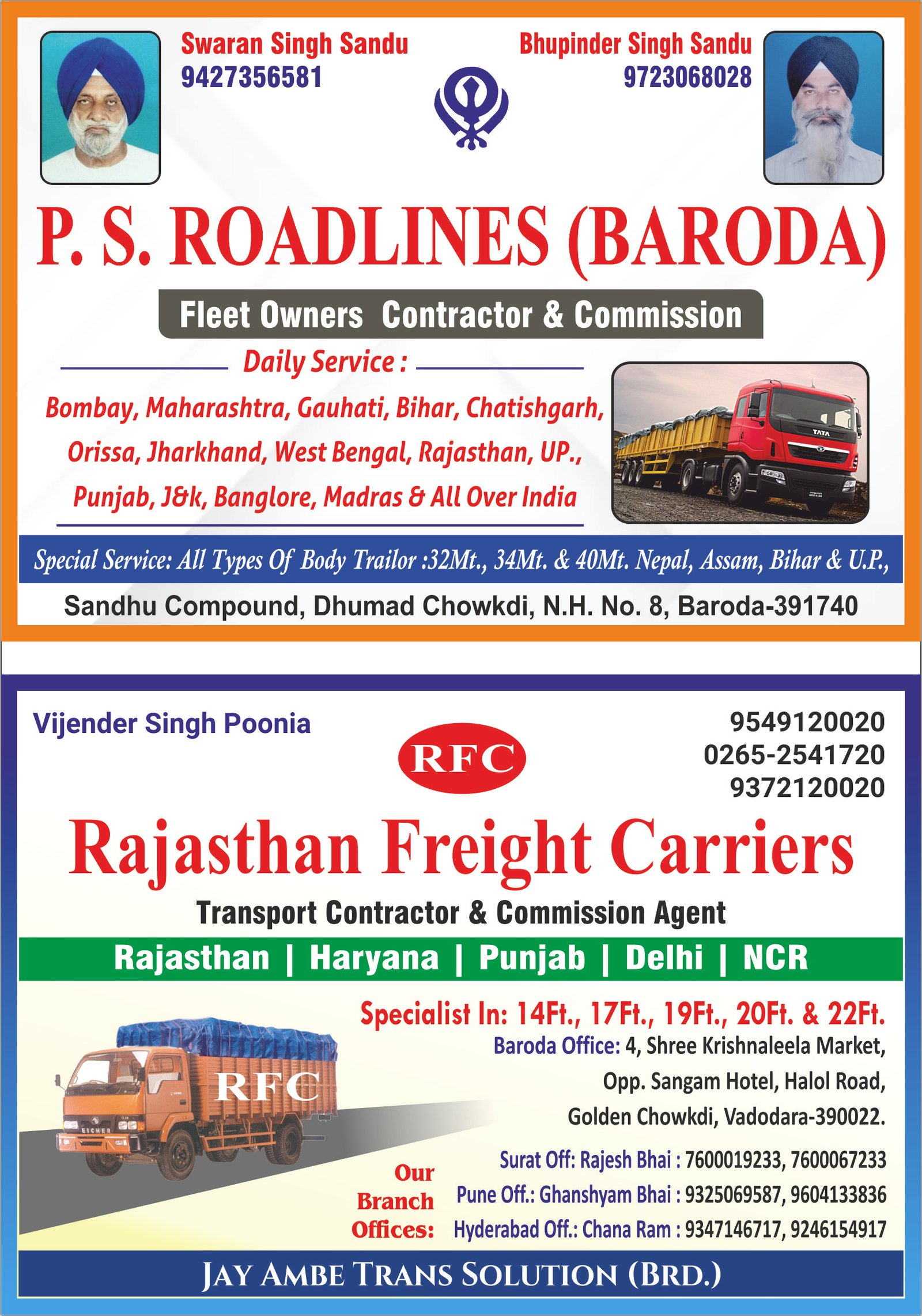 Swaran Singh Sandu
9427356581

Bhupinder Singh Sandu
9723068028

P. S. ROADLINES (BARODA)

Fleet Owners Contractor & Commission

Daily Service :

Bombay, Maharashtra, Gauhati, Bihar, Chatishgarh, Orissa, Jharkhand, West Bengal, Rajasthan, UP., Punjab, J&k, Banglore, Madras & All Over India

TATA

Special Service: All Types Of Body Trailor :32Mt., 34Mt. & 40Mt. Nepal, Assam, Bihar & U.P.,

Sandhu Compound, Dhumad Chowkdi, N.H. No. 8, Baroda-391740

Vijender Singh Poonia

RFC

9549120020
0265-2541720
9372120020

Rajasthan Freight Carriers

Transport Contractor & Commission Agent

Rajasthan | Haryana | Punjab | Delhi | NCR

Specialist In: 14Ft., 17Ft., 19Ft., 20Ft. & 22Ft.

Baroda Office: 4, Shree Krishnaleela Market, Opp. Sangam Hotel, Halol Road, Golden Chowkdi, Vadodara-390022.

RFC

EICHER

Our Branch Offices:

Surat Off: Rajesh Bhai : 7600019233, 7600067233
Pune Off.: Ghanshyam Bhai : 9325069587, 9604133836
Hyderabad Off.: Chana Ram : 9347146717, 9246154917

JAY AMBE TRANS SOLUTION (BRD.)